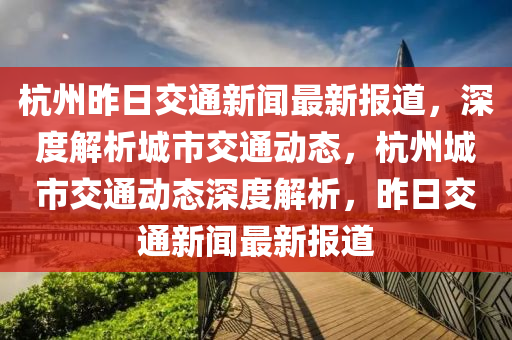 杭州昨日交通新闻最新报道，深度解析城市交通动态，杭州城市交通动态深度解析，昨日交通新闻最新报道